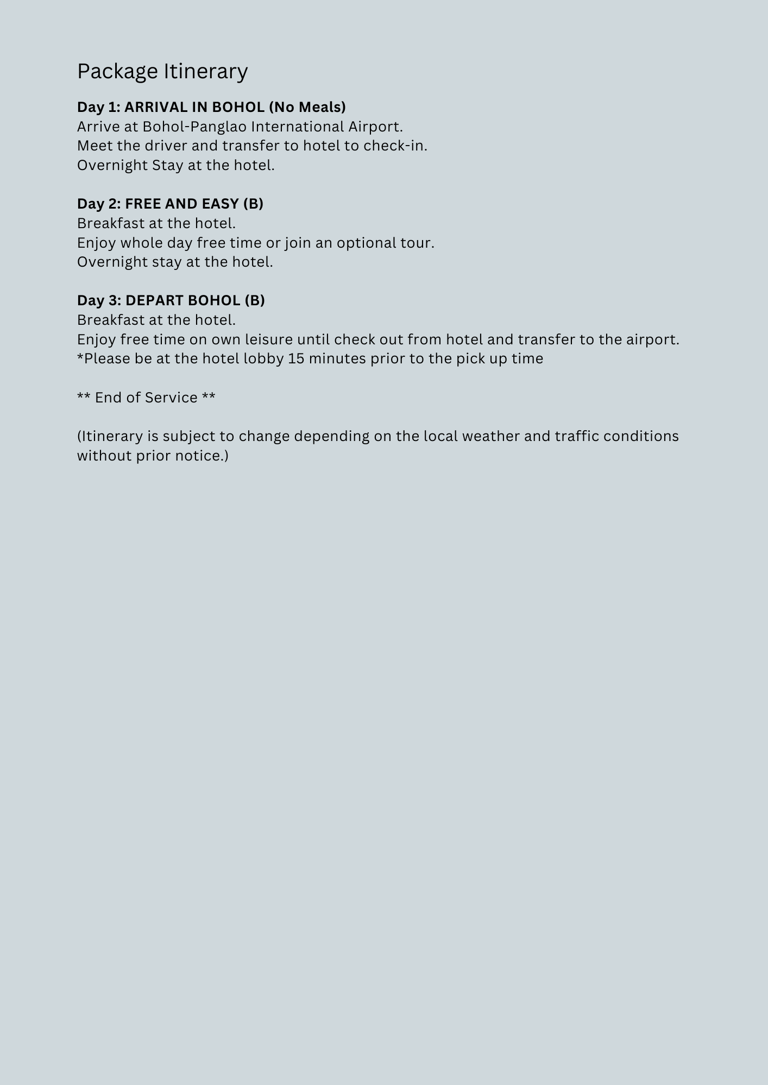 Package Itinerary

Day 1: ARRIVAL IN BOHOL (No Meals)
Arrive at Bohol-Panglao International Airport.
Meet the driver and transfer to hotel to check-in.
Overnight Stay at the hotel.

Day 2: FREE AND EASY (B)
Breakfast at the hotel.
Enjoy whole day free time or join an optional tour.
Overnight stay at the hotel.

Day 3: DEPART BOHOL (B)
Breakfast at the hotel.
Enjoy free time on own leisure until check out from hotel and transfer to the airport.
*Please be at the hotel lobby 15 minutes prior to the pick up time

** End of Service **

(Itinerary is subject to change depending on the local weather and traffic conditions without prior notice.)